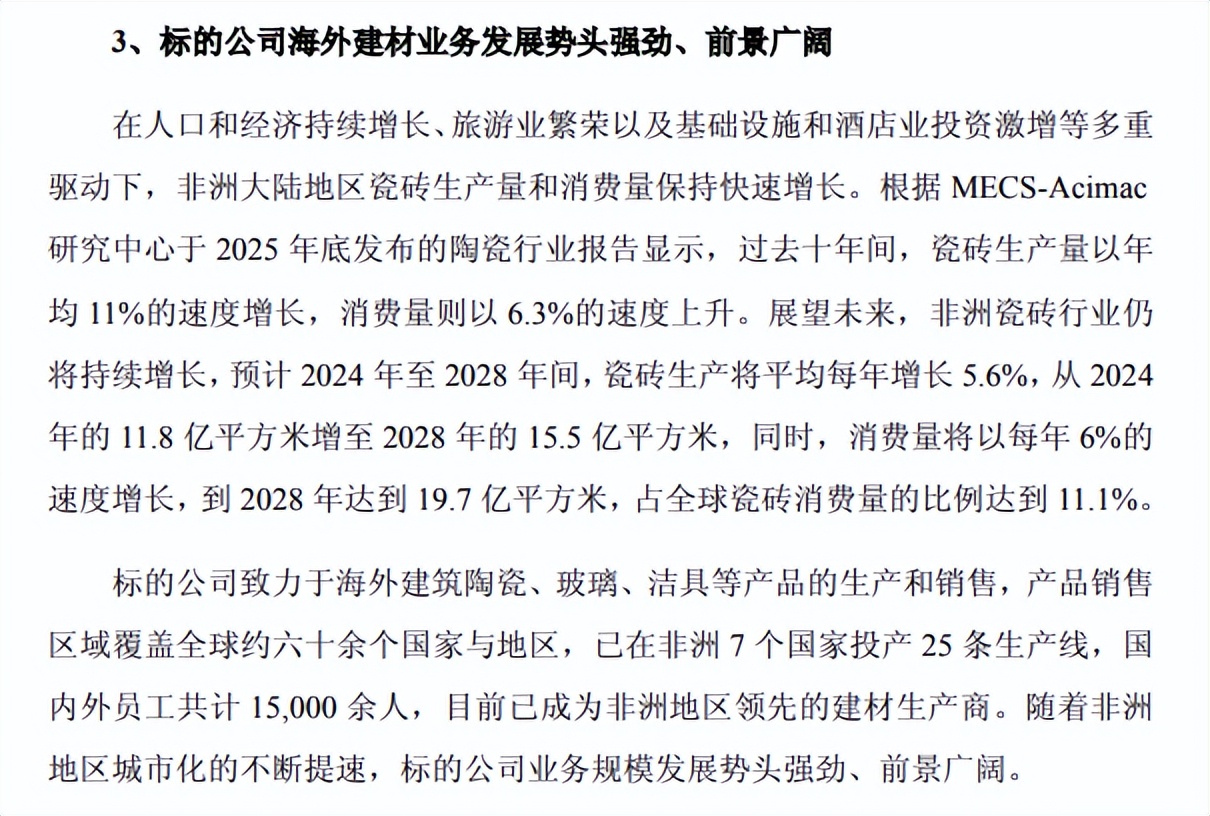 3、标的公司海外建材业务发展势头强劲、前景广阔

在人口和经济持续增长、旅游业繁荣以及基础设施和酒店业投资激增等多重驱动下，非洲大陆地区瓷砖生产量和消费量保持快速增长。根据 MECS-Acimac 研究中心于 2025 年底发布的陶瓷行业报告显示，过去十年间，瓷砖生产量以年均 11%的速度增长，消费量则以 6.3%的速度上升。展望未来，非洲瓷砖行业仍将持续增长，预计 2024 年至 2028 年间，瓷砖生产将平均每年增长 5.6%，从 2024 年的 11.8 亿平方米增至 2028 年的 15.5 亿平方米，同时，消费量将以每年 6%的速度增长，到 2028 年达到 19.7 亿平方米，占全球瓷砖消费量的比例达到 11.1%。

标的公司致力于海外建筑陶瓷、玻璃、洁具等产品的生产和销售，产品销售区域覆盖全球约六十余个国家与地区，已在非洲 7 个国家投产 25 条生产线，国内外员工共计 15,000 余人，目前已成为非洲地区领先的建材生产商。随着非洲地区城市化的不断提速，标的公司业务规模发展势头强劲、前景广阔。